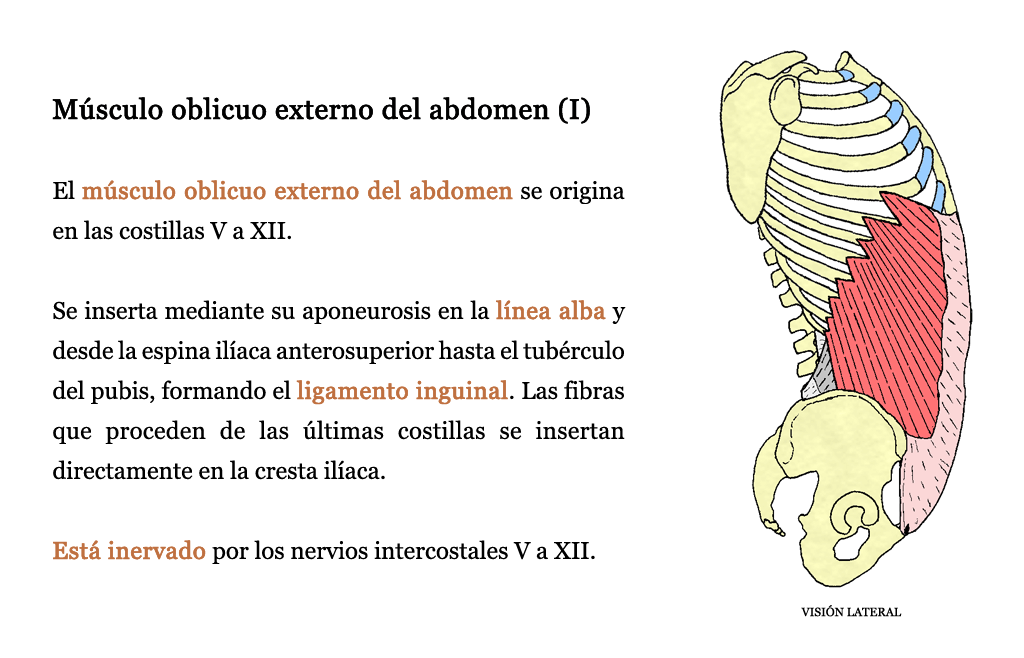 Músculo oblicuo externo del abdomen (I)

El músculo oblicuo externo del abdomen se origina en las costillas V a XII.

Se inserta mediante su aponeurosis en la línea alba y desde la espina ilíaca anterosuperior hasta el tubérculo del pubis, formando el ligamento inguinal. Las fibras que proceden de las últimas costillas se insertan directamente en la cresta ilíaca.

Está inervado por los nervios intercostales V a XII.

VISIÓN LATERAL